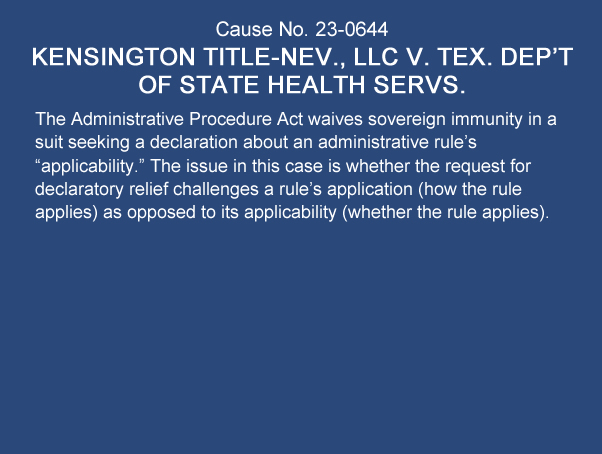 Cause No. 23-0644

KENSINGTON TITLE-NEV., LLC V. TEX. DEP'T OF STATE HEALTH SERVS.

The Administrative Procedure Act waives sovereign immunity in a suit seeking a declaration about an administrative rule's "applicability." The issue in this case is whether the request for declaratory relief challenges a rule's application (how the rule applies) as opposed to its applicability (whether the rule applies).